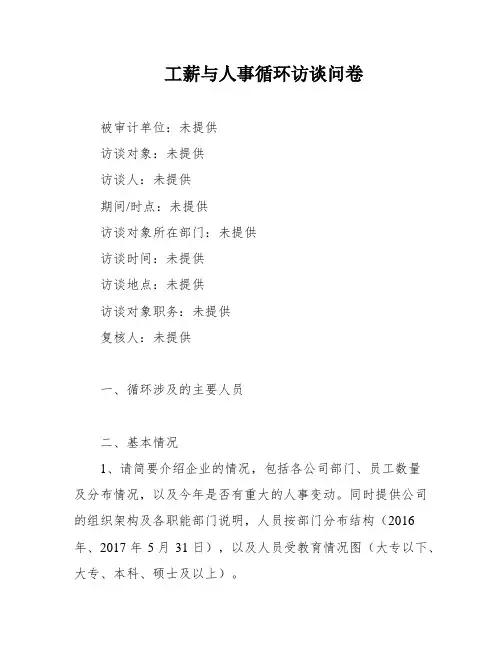 工薪与人事循环访谈问卷

被审计单位：未提供

访谈对象：未提供

访谈人：未提供

期间/时点：未提供

访谈对象所在部门：未提供

访谈时间：未提供

访谈地点：未提供

访谈对象职务：未提供

复核人：未提供

一、循环涉及的主要人员

二、基本情况

1、请简要介绍企业的情况，包括各公司部门、员工数量及分布情况，以及今年是否有重大的人事变动。同时提供公司的组织架构及各职能部门说明，人员按部门分布结构（2016年、2017年5月31日），以及人员受教育情况图（大专以下、大专、本科、硕士及以上）。